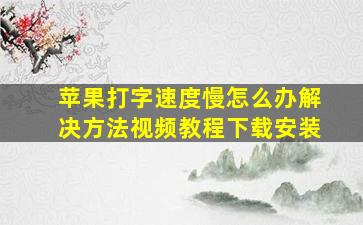 苹果打字速度慢怎么办解决方法视频教程下载安装